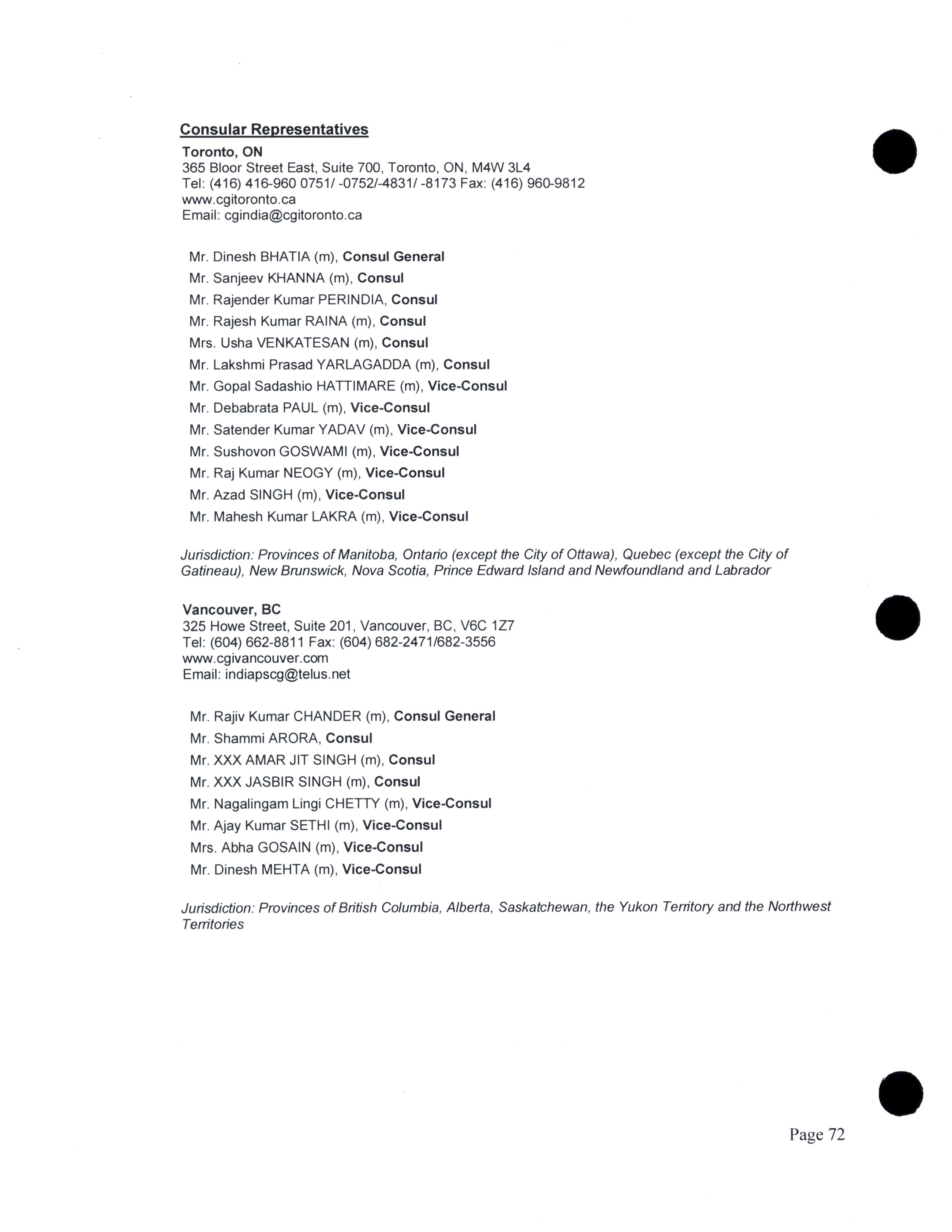 Consular Representatives
Toronto, ON
365 Bloor Street East, Suite 700, Toronto, ON, M4W 3L4
Tel: (416) 416-960 0751/ -0752/-4831/ -8173 Fax: (416) 960-9812
www.cgitoronto.ca
Email: cgindia@cgitoronto.ca

Mr. Dinesh BHATIA (m), Consul General
Mr. Sanjeev KHANNA (m), Consul
Mr. Rajender Kumar PERINDIA, Consul
Mr. Rajesh Kumar RAINA (m), Consul
Mrs. Usha VENKATESAN (m), Consul
Mr. Lakshmi Prasad YARLAGADDA (m), Consul
Mr. Gopal Sadashio HATTIMARE (m), Vice-Consul
Mr. Debabrata PAUL (m), Vice-Consul
Mr. Satender Kumar YADAV (m), Vice-Consul
Mr. Sushovon GOSWAMI (m), Vice-Consul
Mr. Raj Kumar NEOGY (m), Vice-Consul
Mr. Azad SINGH (m), Vice-Consul
Mr. Mahesh Kumar LAKRA (m), Vice-Consul

Jurisdiction: Provinces of Manitoba, Ontario (except the City of Ottawa), Quebec (except the City of Gatineau), New Brunswick, Nova Scotia, Prince Edward Island and Newfoundland and Labrador

Vancouver, BC
325 Howe Street, Suite 201, Vancouver, BC, V6C 1Z7
Tel: (604) 662-8811 Fax: (604) 682-2471/682-3556
www.cgivancouver.com
Email: indiapscg@telus.net

Mr. Rajiv Kumar CHANDER (m), Consul General
Mr. Shammi ARORA, Consul
Mr. XXX AMAR JIT SINGH (m), Consul
Mr. XXX JASBIR SINGH (m), Consul
Mr. Nagalingam Lingi CHETTY (m), Vice-Consul
Mr. Ajay Kumar SETHI (m), Vice-Consul
Mrs. Abha GOSAIN (m), Vice-Consul
Mr. Dinesh MEHTA (m), Vice-Consul

Jurisdiction: Provinces of British Columbia, Alberta, Saskatchewan, the Yukon Territory and the Northwest Territories

Page 72